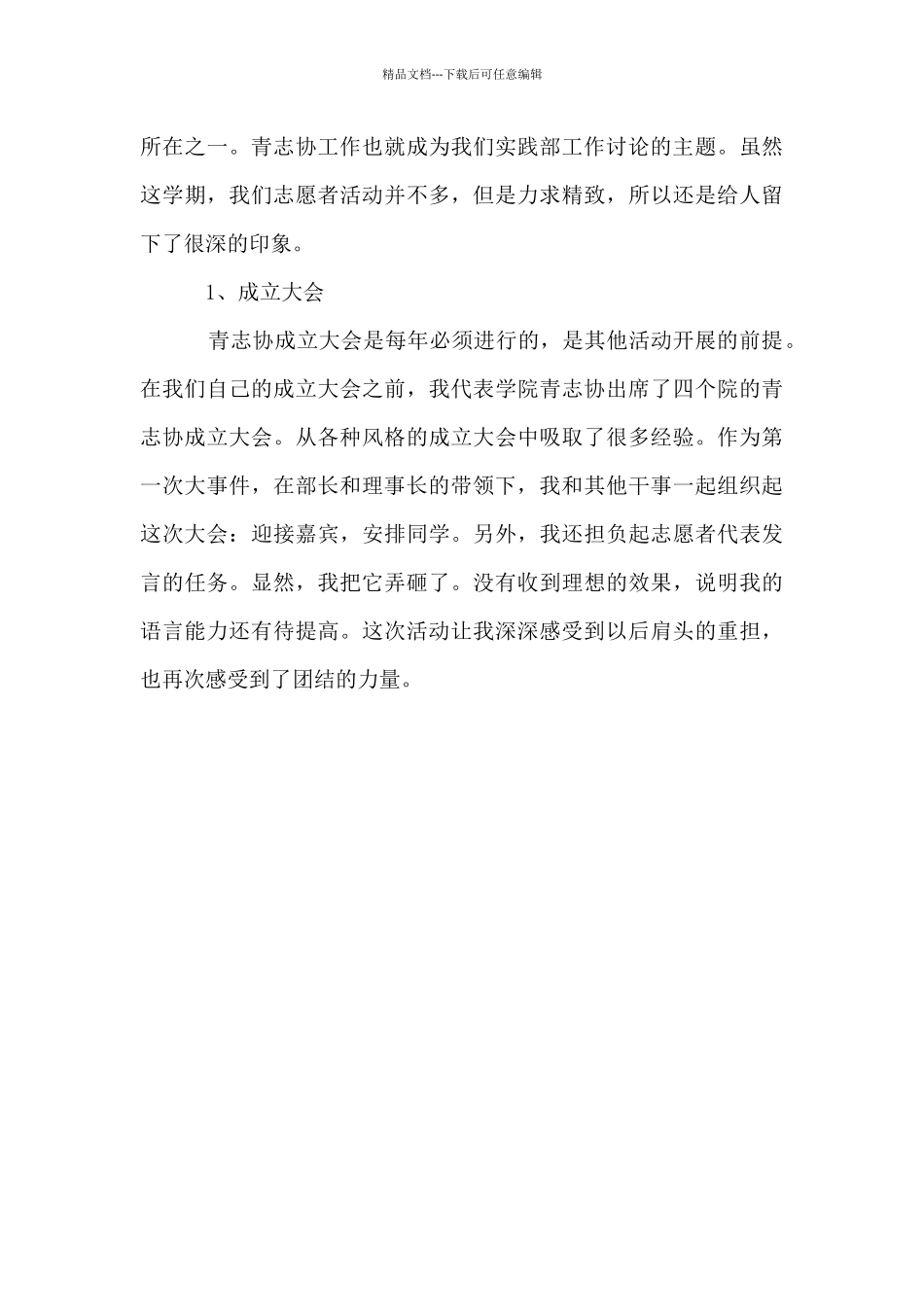 精品文档---下载后可任意编辑

所在之一。青志协工作也就成为我们实践部工作讨论的主题。虽然这学期，我们志愿者活动并不多，但是力求精致，所以还是给人留下了很深的印象。

1、成立大会

青志协成立大会是每年必须进行的，是其他活动开展的前提。在我们自己的成立大会之前，我代表学院青志协出席了四个院的青志协成立大会。从各种风格的成立大会中吸取了很多经验。作为第一次大事件，在部长和理事长的带领下，我和其他干事一起组织起这次大会：迎接嘉宾，安排同学。另外，我还担负起志愿者代表发言的任务。显然，我把它弄砸了。没有收到理想的效果，说明我的语言能力还有待提高。这次活动让我深深感受到以后肩头的重担，也再次感受到了团结的力量。